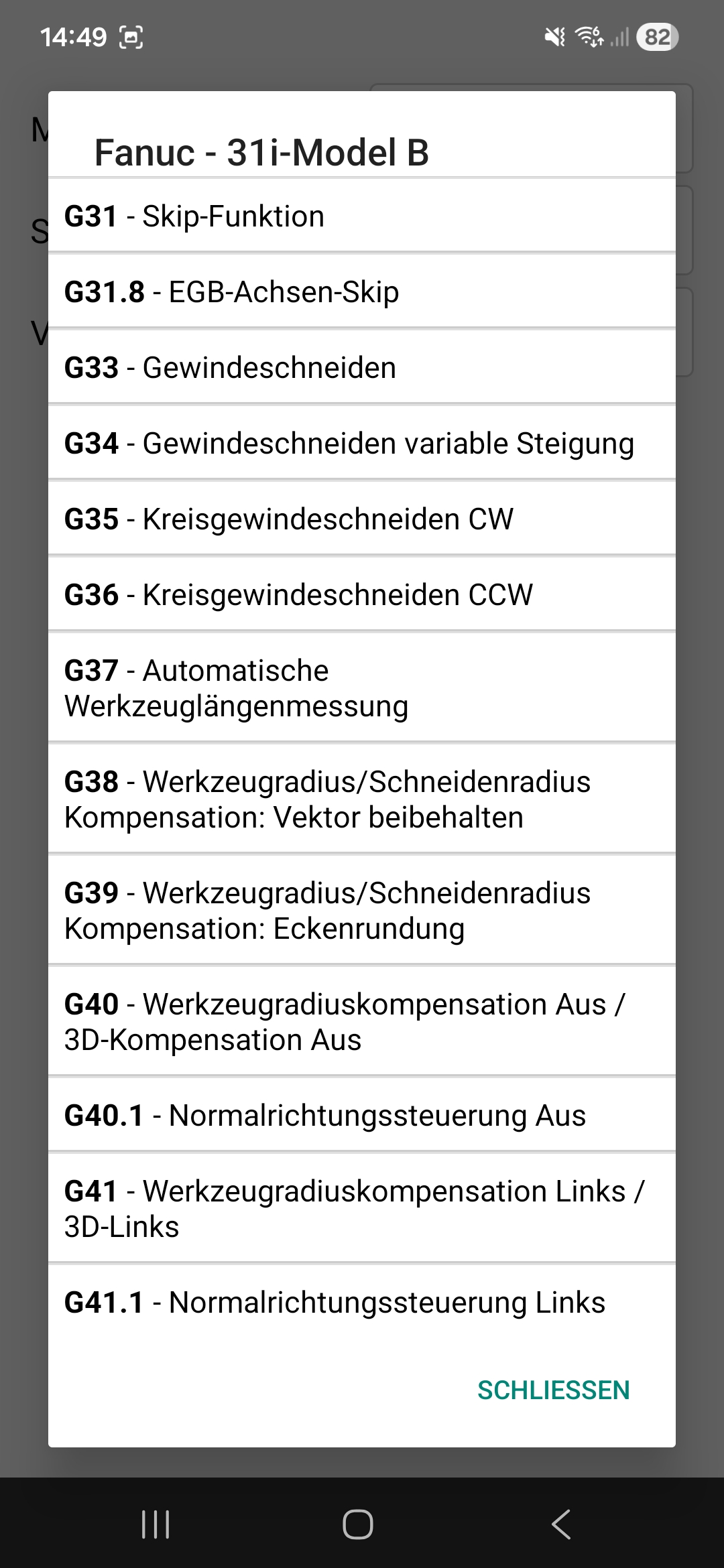 14:49 82

M
S
V

Fanuc - 31i-Model B

G31 - Skip-Funktion

G31.8 - EGB-Achsen-Skip

G33 - Gewindeschneiden

G34 - Gewindeschneiden variable Steigung

G35 - Kreisgewindeschneiden CW

G36 - Kreisgewindeschneiden CCW

G37 - Automatische Werkzeuglängenmessung

G38 - Werkzeugradius/Schneidenradius Kompensation: Vektor beibehalten

G39 - Werkzeugradius/Schneidenradius Kompensation: Eckenrundung

G40 - Werkzeugradiuskompensation Aus / 3D-Kompensation Aus

G40.1 - Normalrichtungssteuerung Aus

G41 - Werkzeugradiuskompensation Links / 3D-Links

G41.1 - Normalrichtungssteuerung Links

SCHLIESSEN